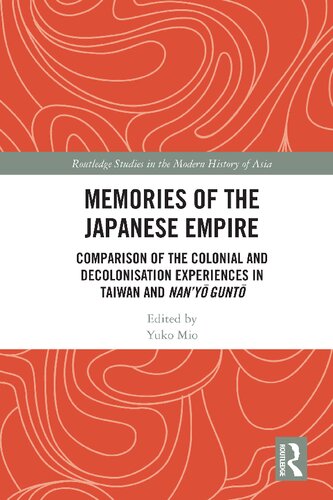 Routledge Studies in the Modern History of Asia

MEMORIES OF THE JAPANESE EMPIRE

COMPARISON OF THE COLONIAL AND DECOLONISATION EXPERIENCES IN TAIWAN AND NAN'YŌ GUNTŌ

Edited by
Yuko Mio

ROUTLEDGE